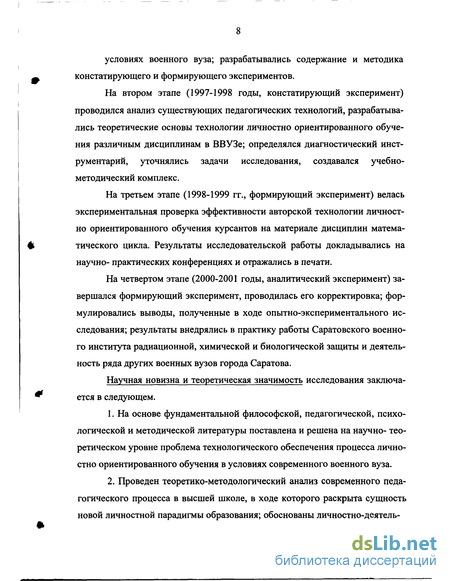 8

условиях военного вуза; разрабатывались содержание и методика констатирующего и формирующего экспериментов.

На втором этапе (1997-1998 годы, констатирующий эксперимент) проводился анализ существующих педагогических технологий, разрабатывались теоретические основы технологии личностно ориентированного обучения различным дисциплинам в ВВУЗе; определялся диагностический инструментарий, уточнялись задачи исследования, создавался учебно-методический комплекс.

На третьем этапе (1998-1999 гг., формирующий эксперимент) велась экспериментальная проверка эффективности авторской технологии личностно ориентированного обучения курсантов на материале дисциплин математического цикла. Результаты исследовательской работы докладывались на научно- практических конференциях и отражались в печати.

На четвертом этапе (2000-2001 годы, аналитический эксперимент) завершался формирующий эксперимент, проводилась его корректировка; формулировались выводы, полученные в ходе опытно-экспериментального исследования; результаты внедрялись в практику работы Саратовского военного института радиационной, химической и биологической защиты и деятельность ряда других военных вузов города Саратова.

Научная новизна и теоретическая значимость исследования заключается в следующем.

1. На основе фундаментальной философской, педагогической, психологической и методической литературы поставлена и решена на научно- теоретическом уровне проблема технологического обеспечения процесса личностно ориентированного обучения в условиях современного военного вуза.

2. Проведен теоретико-методологический анализ современного педагогического процесса в высшей школе, в ходе которого раскрыта сущность новой личностной парадигмы образования; обоснованы личностно-деятель-

dsLib.net
библиотека диссертаций